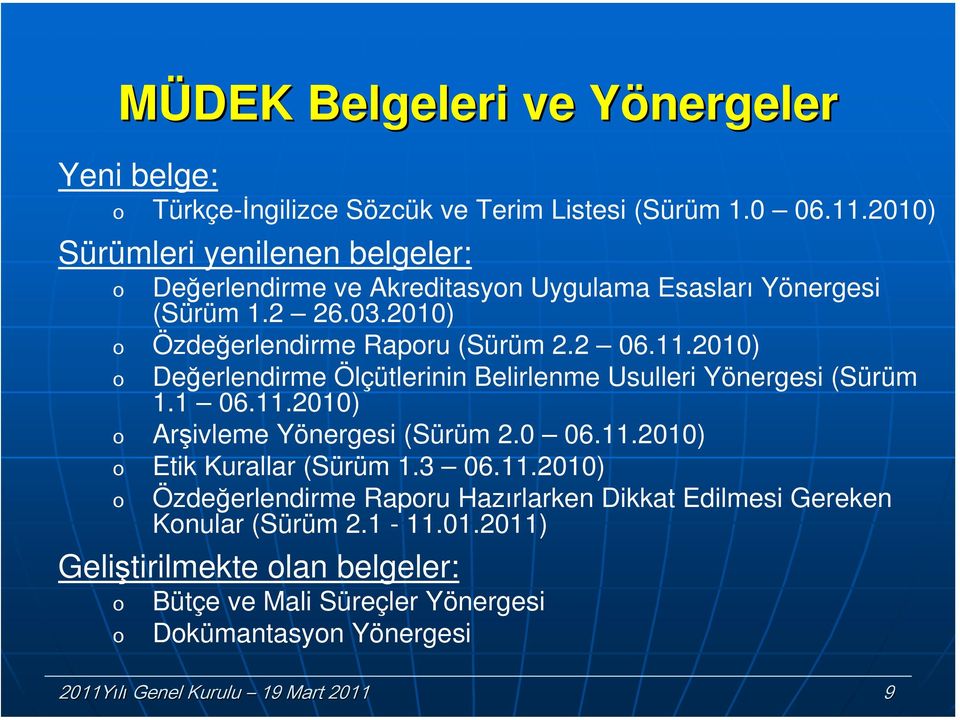 MÜDEK Belgeleri ve Yönergeler

Yeni belge:
o Türkçe-İngilizce Sözcük ve Terim Listesi (Sürüm 1.0 – 06.11.2010)

Sürümleri yenilenen belgeler:
o Değerlendirme ve Akreditasyon Uygulama Esasları Yönergesi (Sürüm 1.2 – 26.03.2010)
o Özdeğerlendirme Raporu (Sürüm 2.2 – 06.11.2010)
o Değerlendirme Ölçütlerinin Belirlenme Usulleri Yönergesi (Sürüm 1.1 – 06.11.2010)
o Arşivleme Yönergesi (Sürüm 2.0 – 06.11.2010)
o Etik Kurallar (Sürüm 1.3 – 06.11.2010)
o Özdeğerlendirme Raporu Hazırlarken Dikkat Edilmesi Gereken Konular (Sürüm 2.1 - 11.01.2011)

Geliştirilmekte olan belgeler:
o Bütçe ve Mali Süreçler Yönergesi
o Dokümantasyon Yönergesi

2011Yılı Genel Kurulu – 19 Mart 2011
9